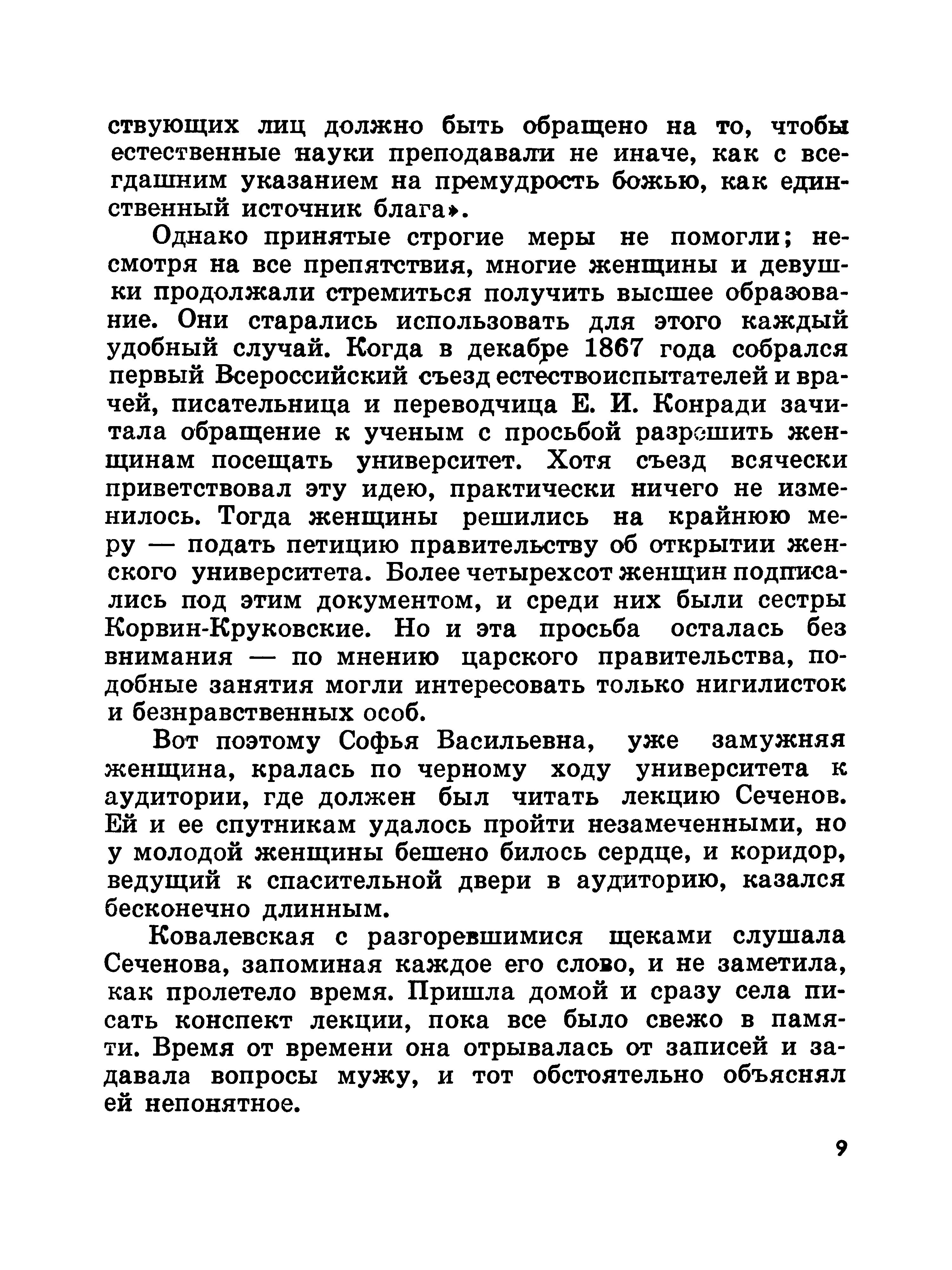 ствующих лиц должно быть обращено на то, чтобы естественные науки преподавали не иначе, как с всегдашним указанием на премудрость божью, как единственный источник блага».

Однако принятые строгие меры не помогли; несмотря на все препятствия, многие женщины и девушки продолжали стремиться получить высшее образование. Они старались использовать для этого каждый удобный случай. Когда в декабре 1867 года собрался первый Всероссийский съезд естествоиспытателей и врачей, писательница и переводчица Е. И. Конради зачитала обращение к ученым с просьбой разрешить женщинам посещать университет. Хотя съезд всячески приветствовал эту идею, практически ничего не изменилось. Тогда женщины решились на крайнюю меру — подать петицию правительству об открытии женского университета. Более четырехсот женщин подписались под этим документом, и среди них были сестры Корвин-Круковские. Но и эта просьба осталась без внимания — по мнению царского правительства, подобные занятия могли интересовать только нигилисток и безнравственных особ.

Вот поэтому Софья Васильевна, уже замужняя женщина, кралась по черному ходу университета к аудитории, где должен был читать лекцию Сеченов. Ей и ее спутникам удалось пройти незамеченными, но у молодой женщины бешено билось сердце, и коридор, ведущий к спасительной двери в аудиторию, казался бесконечно длинным.

Ковалевская с разгоревшимися щеками слушала Сеченова, запоминая каждое его слово, и не заметила, как пролетело время. Пришла домой и сразу села писать конспект лекции, пока все было свежо в памяти. Время от времени она отрывалась от записей и задавала вопросы мужу, и тот обстоятельно объяснял ей непонятное.

9